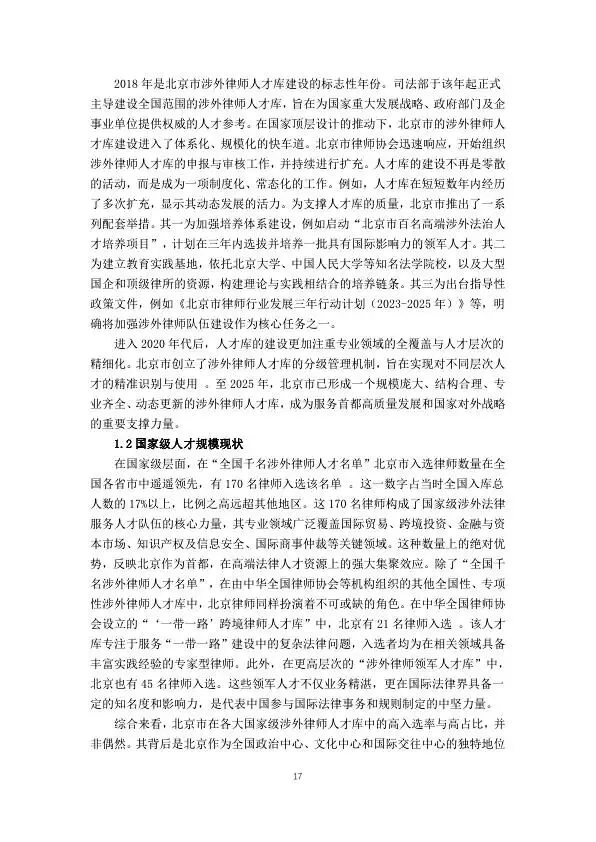 2018 年是北京市涉外律师人才库建设的标志性年份。司法部于该年起正式主导建设全国范围的涉外律师人才库，旨在为国家重大发展战略、政府部门及企事业单位提供权威的人才参考。在国家顶层设计的推动下，北京市的涉外律师人才库建设进入了体系化、规模化的快车道。北京市律师协会迅速响应，开始组织涉外律师人才库的申报与审核工作，并持续进行扩充。人才库的建设不再是零散的活动，而是成为一项制度化、常态化的工作。例如，人才库在短短数年内经历了多次扩充，显示其动态发展的活力。为支撑人才库的质量，北京市推出了一系列配套举措。其一为加强培养体系建设，例如启动“北京市百名高端涉外法治人才培养项目”，计划在三年内选拔并培养一批具有国际影响力的领军人才。其二为建立教育实践基地，依托北京大学、中国人民大学等知名法学院校，以及大型国企和顶级律所的资源，构建理论与实践相结合的培养链条。其三为出台指导性政策文件，例如《北京市律师行业发展三年行动计划（2023-2025 年）》等，明确将加强涉外律师队伍建设作为核心任务之一。

进入 2020 年代后，人才库的建设更加注重专业领域的全覆盖与人才层次的精细化。北京市创立了涉外律师人才库的分级管理机制，旨在实现对不同层次人才的精准识别与使用 。至 2025 年，北京市已形成一个规模庞大、结构合理、专业齐全、动态更新的涉外律师人才库，成为服务首都高质量发展和国家对外战略的重要支撑力量。

1.2 国家级人才规模现状

在国家级层面，在“全国千名涉外律师人才名单”北京市入选律师数量在全国各省市中遥遥领先，有 170 名律师入选该名单 。这一数字占当时全国入库总人数的 17%以上，比例之高远超其他地区。这 170 名律师构成了国家级涉外法律服务人才队伍的核心力量，其专业领域广泛覆盖国际贸易、跨境投资、金融与资本市场、知识产权及信息安全、国际商事仲裁等关键领域。这种数量上的绝对优势，反映北京作为首都，在高端法律人才资源上的强大集聚效应。除了“全国千名涉外律师人才名单”，在由中华全国律师协会等机构组织的其他全国性、专项性涉外律师人才库中，北京律师同样扮演着不可或缺的角色。在中华全国律师协会设立的“‘一带一路’跨境律师人才库”中，北京有 21 名律师入选 。该人才库专注于服务“一带一路”建设中的复杂法律问题，入选者均为在相关领域具备丰富实践经验的专家型律师。此外，在更高层次的“涉外律师领军人才库”中，北京也有 45 名律师入选。这些领军人才不仅业务精湛，更在国际法律界具备一定的知名度和影响力，是代表中国参与国际法律事务和规则制定的中坚力量。

综合来看，北京市在各大国家级涉外律师人才库中的高入选率与高占比，并非偶然。其背后是北京作为全国政治中心、文化中心和国际交往中心的独特地位

17